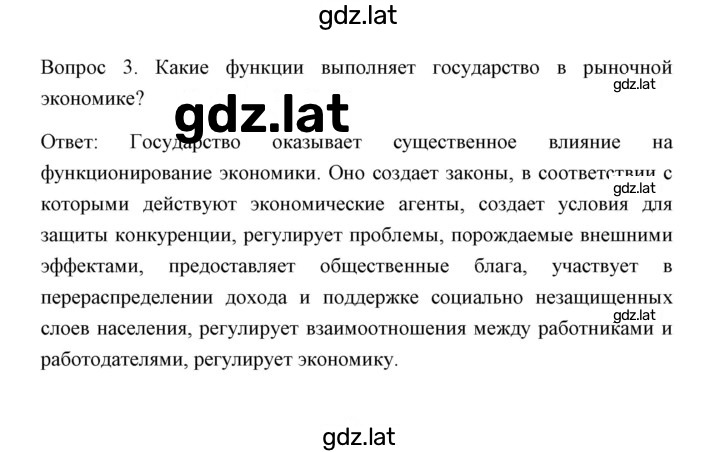 gdz.lat

Вопрос 3. Какие функции выполняет государство в рыночной экономике?

gdz.lat

gdz.lat

Ответ: Государство оказывает существенное влияние на функционирование экономики. Оно создает законы, в соответствии с которыми действуют экономические агенты, создает условия для защиты конкуренции, регулирует проблемы, порождаемые внешними эффектами, предоставляет общественные блага, участвует в перераспределении дохода и поддержке социально незащищенных слоев населения, регулирует взаимоотношения между работниками и работодателями, регулирует экономику.

gdz.lat

gdz.lat

gdz.lat